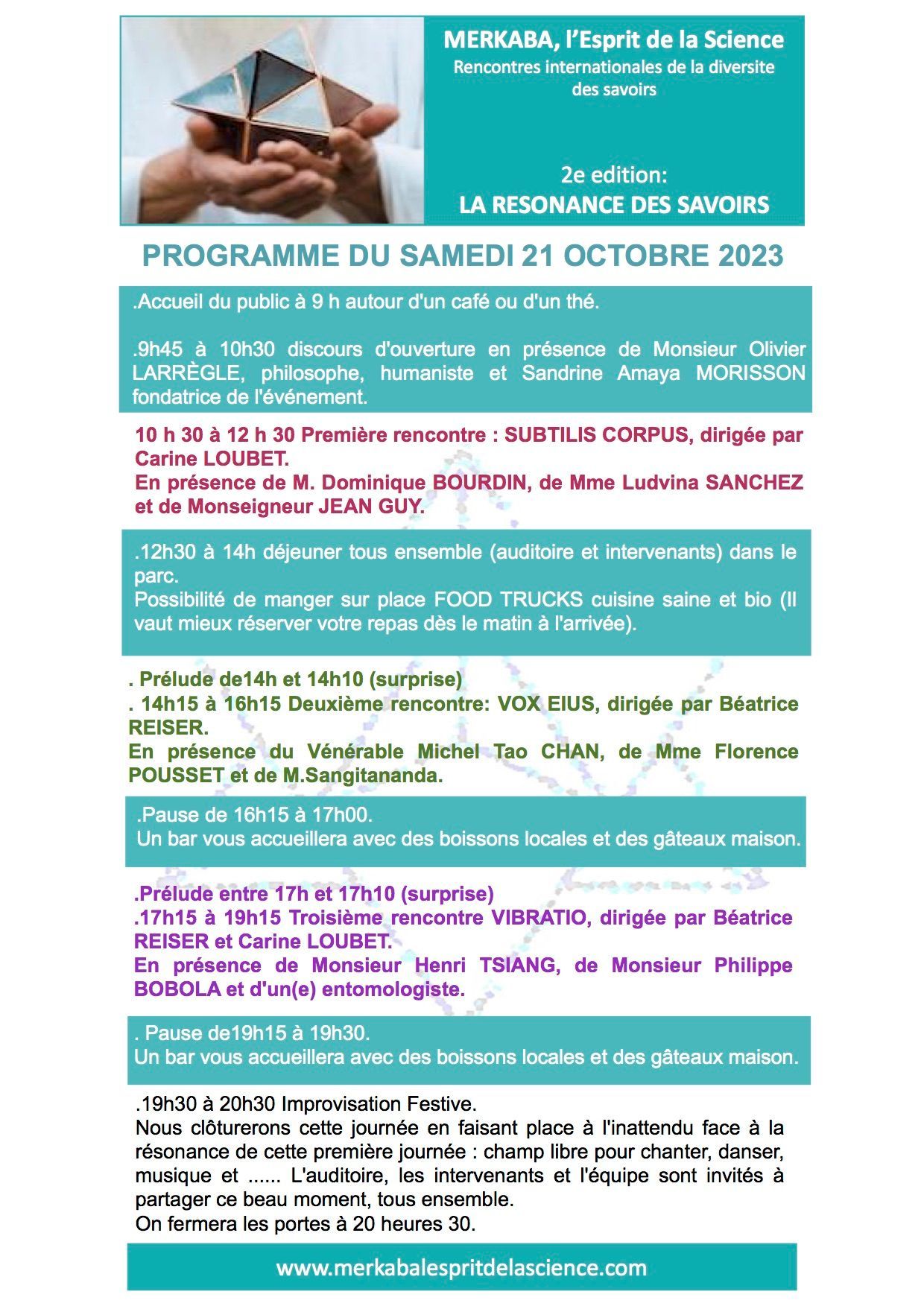 MERKABA, l'Esprit de la Science
Rencontres internationales de la diversite des savoirs

2e edition:
LA RESONANCE DES SAVOIRS

PROGRAMME DU SAMEDI 21 OCTOBRE 2023

.Accueil du public à 9 h autour d'un café ou d'un thé.

.9h45 à 10h30 discours d'ouverture en présence de Monsieur Olivier LARRÈGLE, philosophe, humaniste et Sandrine Amaya MORISSON fondatrice de l'événement.

10 h 30 à 12 h 30 Première rencontre : SUBTILIS CORPUS, dirigée par Carine LOUBET.
En présence de M. Dominique BOURDIN, de Mme Ludvina SANCHEZ et de Monseigneur JEAN GUY.

.12h30 à 14h déjeuner tous ensemble (auditoire et intervenants) dans le parc.
Possibilité de manger sur place FOOD TRUCKS cuisine saine et bio (Il vaut mieux réserver votre repas dès le matin à l'arrivée).

. Prélude de14h et 14h10 (surprise)
. 14h15 à 16h15 Deuxième rencontre: VOX EIUS, dirigée par Béatrice REISER.
En présence du Vénérable Michel Tao CHAN, de Mme Florence POUSSET et de M.Sangitananda.

.Pause de 16h15 à 17h00.
Un bar vous accueillera avec des boissons locales et des gâteaux maison.

.Prélude entre 17h et 17h10 (surprise)
.17h15 à 19h15 Troisième rencontre VIBRATIO, dirigée par Béatrice REISER et Carine LOUBET.
En présence de Monsieur Henri TSIANG, de Monsieur Philippe BOBOLA et d'un(e) entomologiste.

. Pause de19h15 à 19h30.
Un bar vous accueillera avec des boissons locales et des gâteaux maison.

.19h30 à 20h30 Improvisation Festive.
Nous clôturerons cette journée en faisant place à l'inattendu face à la résonance de cette première journée : champ libre pour chanter, danser, musique et ...... L'auditoire, les intervenants et l'équipe sont invités à partager ce beau moment, tous ensemble.
On fermera les portes à 20 heures 30.

www.merkabalespritdelascience.com